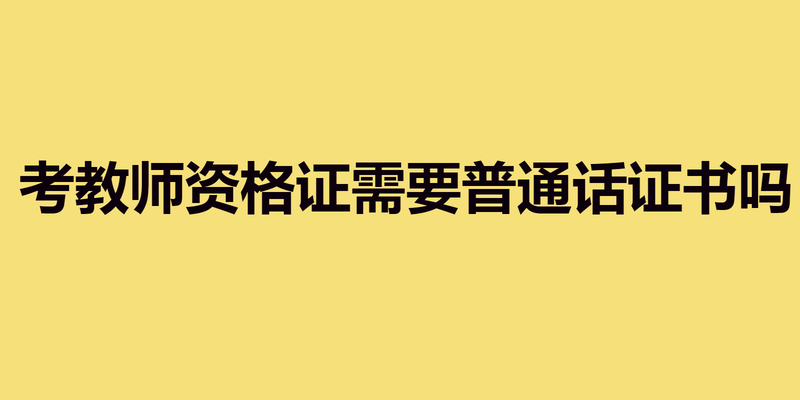 考教师资格证需要普通话证书吗